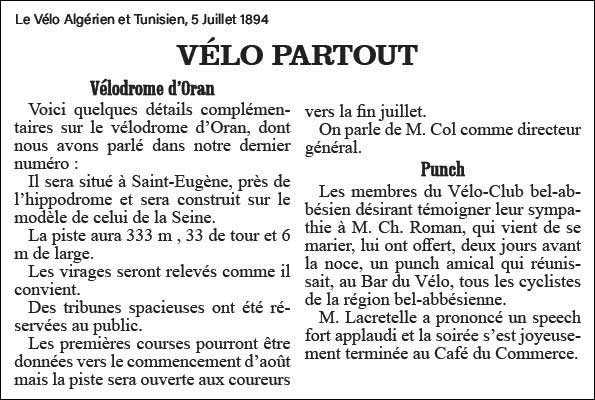 Le Vélo Algérien et Tunisien, 5 Juillet 1894

VÉLO PARTOUT

Vélodrome d'Oran

Voici quelques détails complémentaires sur le vélodrome d'Oran, dont nous avons parlé dans notre dernier numéro :

Il sera situé à Saint-Eugène, près de l'hippodrome et sera construit sur le modèle de celui de la Seine.

La piste aura 333 m , 33 de tour et 6 m de large.

Les virages seront relevés comme il convient.

Des tribunes spacieuses ont été réservées au public.

Les premières courses pourront être données vers le commencement d'août mais la piste sera ouverte aux coureurs vers la fin juillet.

On parle de M. Col comme directeur général.

Punch

Les membres du Vélo-Club bel-abbésien désirant témoigner leur sympathie à M. Ch. Roman, qui vient de se marier, lui ont offert, deux jours avant la noce, un punch amical qui réunissait, au Bar du Vélo, tous les cyclistes de la région bel-abbésienne.

M. Lacretelle a prononcé un speech fort applaudi et la soirée s'est joyeusement terminée au Café du Commerce.